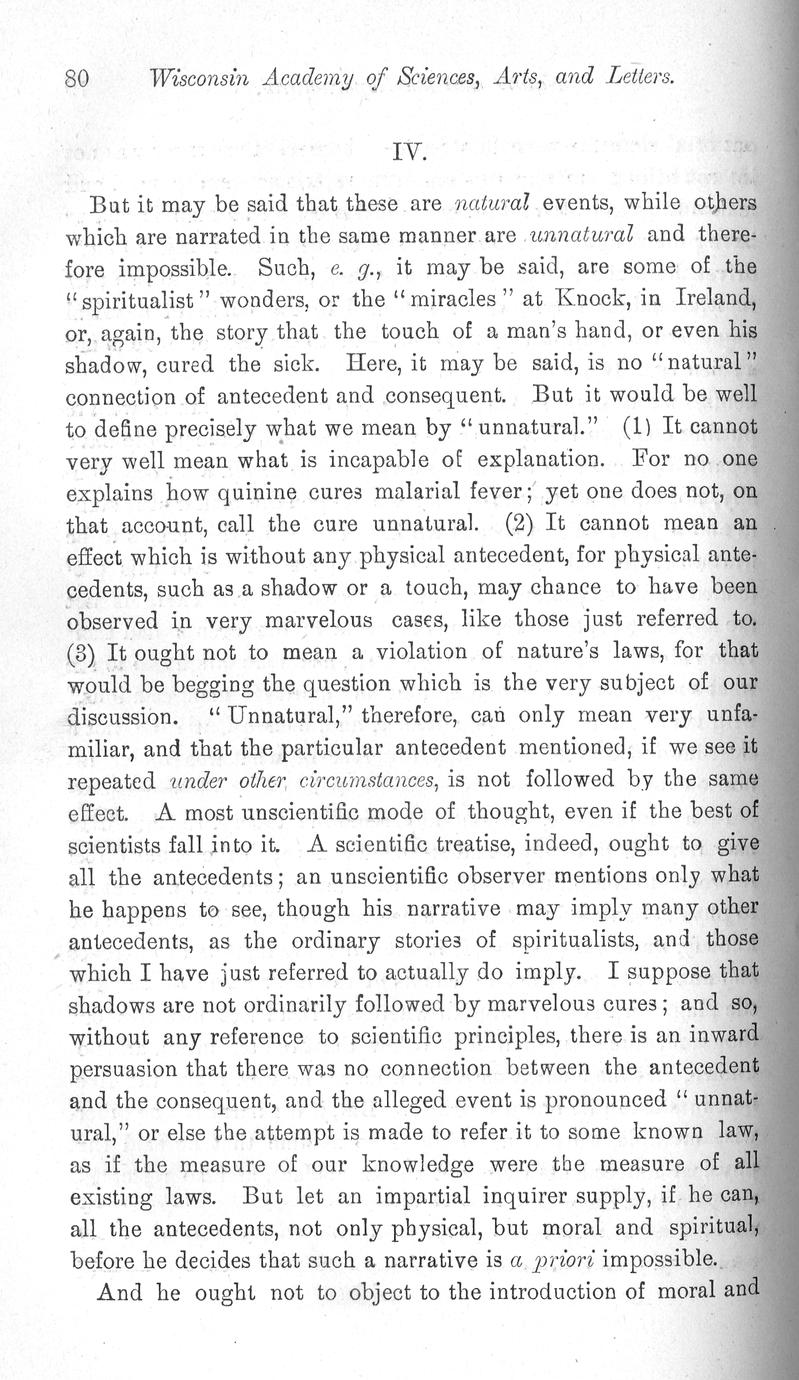 80 Wisconsin Academy of Sciences, Arts, and Letters.

IV.

But it may be said that these are natural events, while others which are narrated in the same manner are unnatural and therefore impossible. Such, e. g., it may be said, are some of the "spiritualist" wonders, or the "miracles" at Knock, in Ireland, or, again, the story that the touch of a man's hand, or even his shadow, cured the sick. Here, it may be said, is no "natural" connection of antecedent and consequent. But it would be well to define precisely what we mean by "unnatural." (1) It cannot very well mean what is incapable of explanation. For no one explains how quinine cures malarial fever; yet one does not, on that account, call the cure unnatural. (2) It cannot mean an effect which is without any physical antecedent, for physical antecedents, such as a shadow or a touch, may chance to have been observed in very marvelous cases, like those just referred to. (3) It ought not to mean a violation of nature's laws, for that would be begging the question which is the very subject of our discussion. "Unnatural," therefore, can only mean very unfamiliar, and that the particular antecedent mentioned, if we see it repeated under other circumstances, is not followed by the same effect. A most unscientific mode of thought, even if the best of scientists fall into it. A scientific treatise, indeed, ought to give all the antecedents; an unscientific observer mentions only what he happens to see, though his narrative may imply many other antecedents, as the ordinary stories of spiritualists, and those which I have just referred to actually do imply. I suppose that shadows are not ordinarily followed by marvelous cures; and so, without any reference to scientific principles, there is an inward persuasion that there was no connection between the antecedent and the consequent, and the alleged event is pronounced "unnatural," or else the attempt is made to refer it to some known law, as if the measure of our knowledge were the measure of all existing laws. But let an impartial inquirer supply, if he can, all the antecedents, not only physical, but moral and spiritual, before he decides that such a narrative is a priori impossible.

And he ought not to object to the introduction of moral and